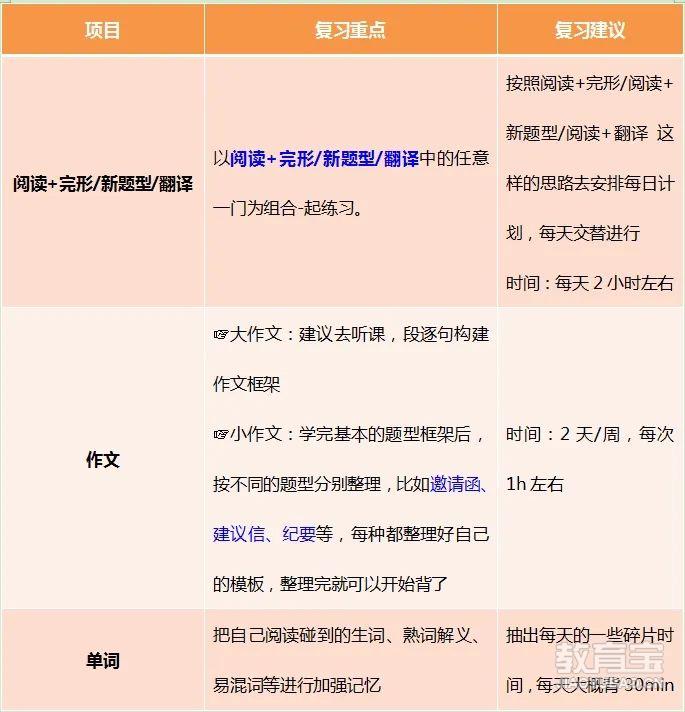 | 项目 | 复习重点 | 复习建议 |
|---|---|---|
| 阅读+完形/新题型/翻译 | 以阅读+完形/新题型/翻译中的任意一门为组合-起练习。 | 按照阅读+完形/阅读+新题型/阅读+翻译 这样的思路去安排每日计划，每天交替进行 时间：每天 2 小时左右 |
| 作文 | ☞大作文：建议去听课，段逐句构建作文框架 ☞小作文：学完基本的题型框架后，按不同的题型分别整理，比如邀请函、建议信、纪要等，每种都整理好自己的模板，整理完就可以开始背了 | 时间：2 天/周，每次 1h 左右 |
| 单词 | 把自己阅读碰到的生词、熟词解义、易混词等进行加强记忆 | 抽出每天的一些碎片时间，每天大概背 30min |

教育宝